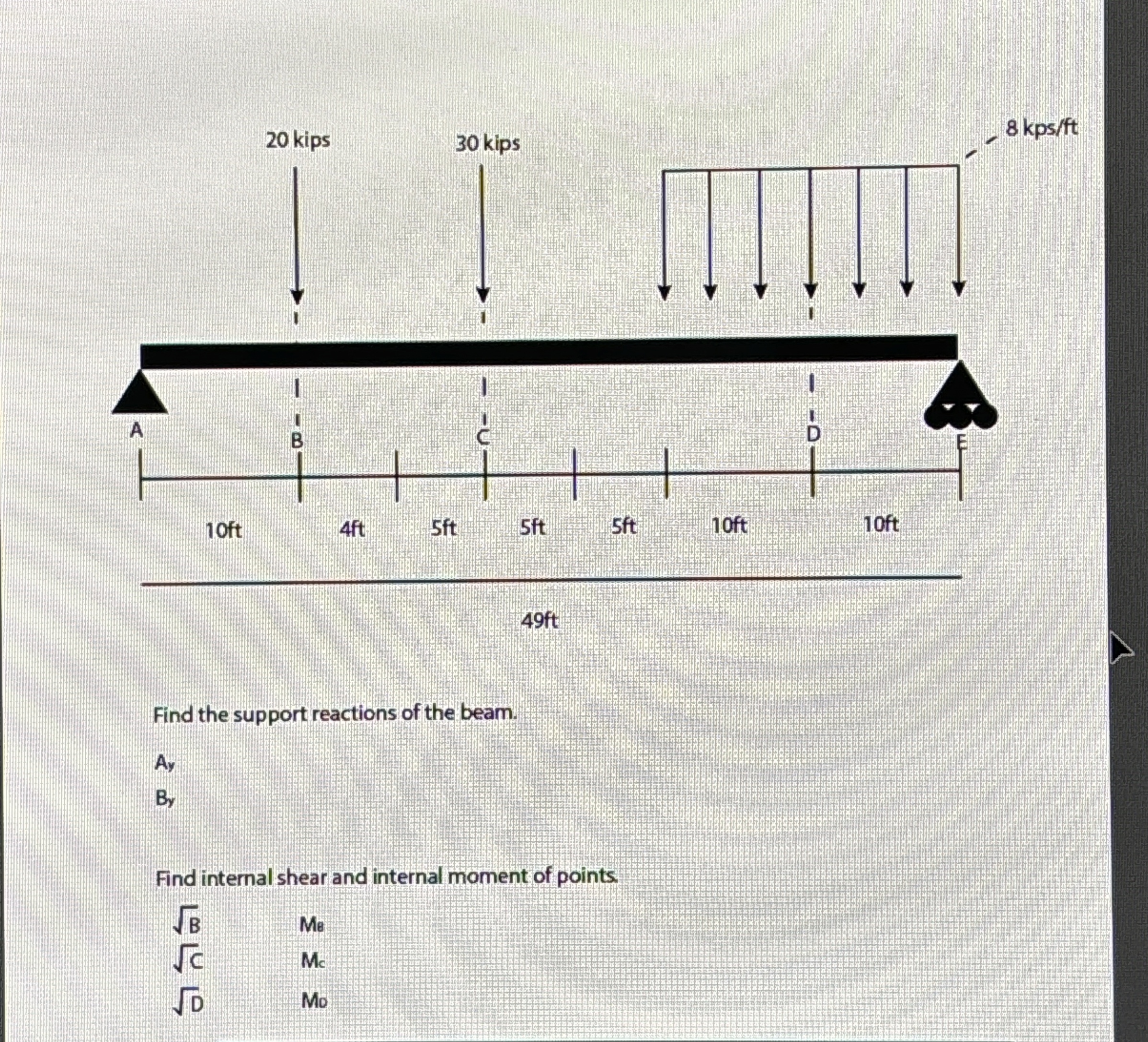 20 kips

30 kips

8 kps/ft

A

B

C

D

E

10ft

4ft

5ft

5ft

5ft

10ft

10ft

49ft

Find the support reactions of the beam.

$A_y$

$B_y$

Find internal shear and internal moment of points.

$\sqrt{B}$ $M_B$

$\sqrt{C}$ $M_C$

$\sqrt{D}$ $M_D$